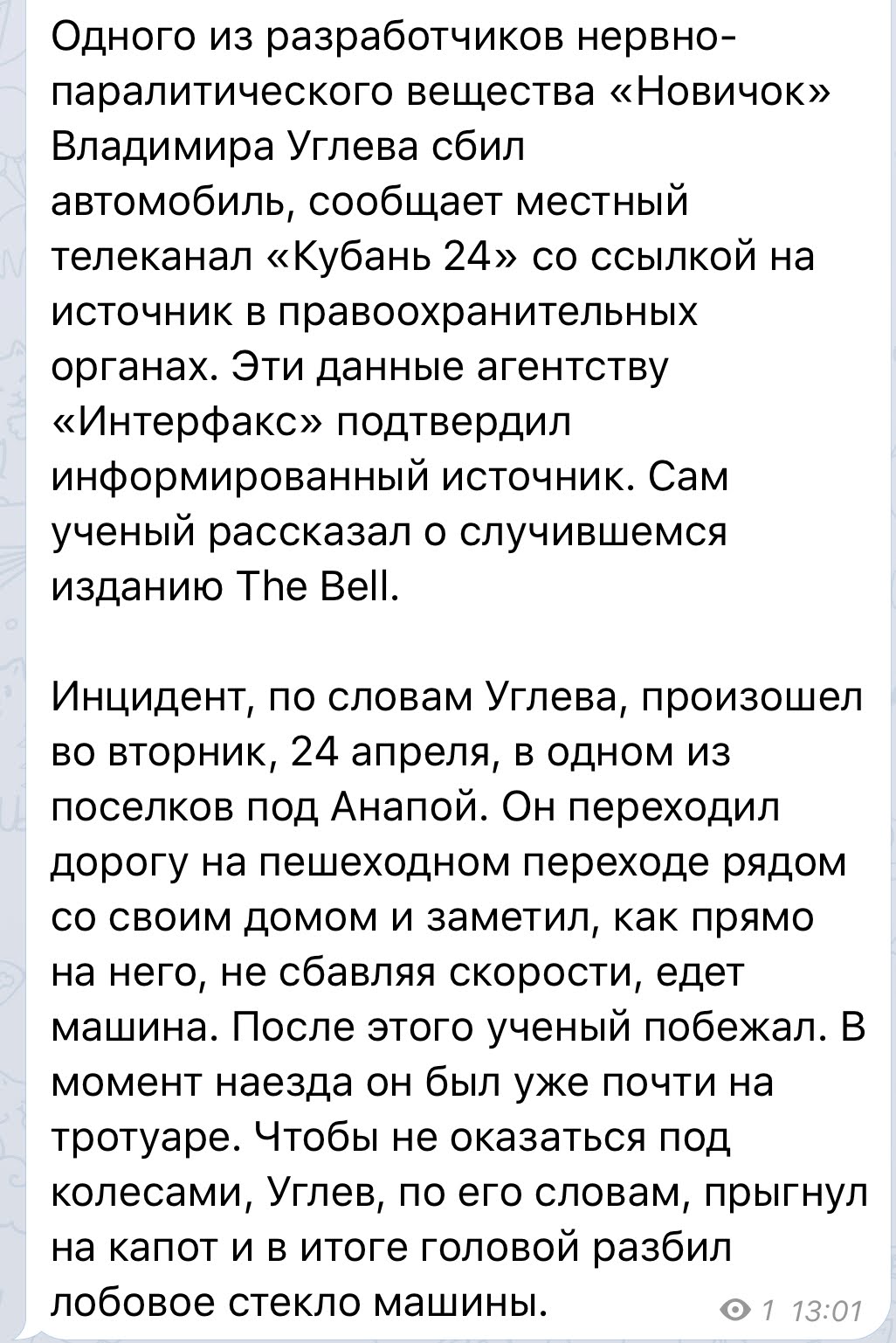 Одного из разработчиков нервно-паралитического вещества «Новичок» Владимира Углева сбил автомобиль, сообщает местный телеканал «Кубань 24» со ссылкой на источник в правоохранительных органах. Эти данные агентству «Интерфакс» подтвердил информированный источник. Сам ученый рассказал о случившемся изданию The Bell.

Инцидент, по словам Углева, произошел во вторник, 24 апреля, в одном из поселков под Анапой. Он переходил дорогу на пешеходном переходе рядом со своим домом и заметил, как прямо на него, не сбавляя скорости, едет машина. После этого ученый побежал. В момент наезда он был уже почти на тротуаре. Чтобы не оказаться под колесами, Углев, по его словам, прыгнул на капот и в итоге головой разбил лобовое стекло машины.

1 13:01